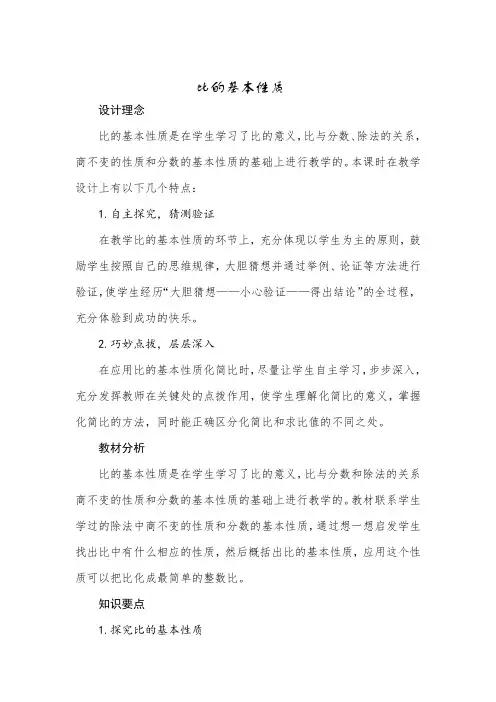 比的基本性质

设计理念

比的基本性质是在学生学习了比的意义，比与分数、除法的关系，商不变的性质和分数的基本性质的基础上进行教学的。本课时在教学设计上有以下几个特点：

1. 自主探究，猜测验证

在教学比的基本性质的环节上，充分体现以学生为主的原则，鼓励学生按照自己的思维规律，大胆猜想并通过举例、论证等方法进行验证，使学生经历“大胆猜想——小心验证——得出结论”的全过程，充分体验到成功的快乐。

2. 巧妙点拨，层层深入

在应用比的基本性质化简比时，尽量让学生自主学习，步步深入，充分发挥教师在关键处的点拨作用，使学生理解化简比的意义，掌握化简比的方法，同时能正确区分化简比和求比值的不同之处。

教材分析

比的基本性质是在学生学习了比的意义，比与分数和除法的关系商不变的性质和分数的基本性质的基础上进行教学的。教材联系学生学过的除法中商不变的性质和分数的基本性质，通过想一想启发学生找出比中有什么相应的性质，然后概括出比的基本性质，应用这个性质可以把比化成最简单的整数比。

知识要点

1. 探究比的基本性质